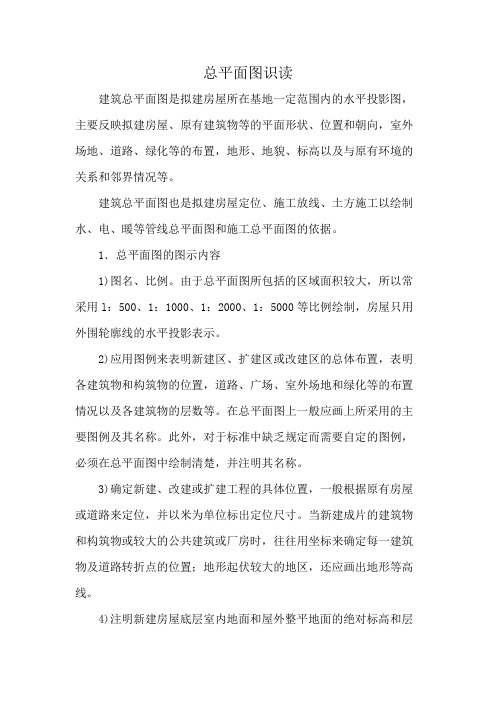 总平面图识读

建筑总平面图是拟建房屋所在基地一定范围内的水平投影图，主要反映拟建房屋、原有建筑物等的平面形状、位置和朝向，室外场地、道路、绿化等的布置，地形、地貌、标高以及与原有环境的关系和邻界情况等。

建筑总平面图也是拟建房屋定位、施工放线、土方施工以绘制水、电、暖等管线总平面图和施工总平面图的依据。

1．总平面图的图示内容

1)图名、比例。由于总平面图所包括的区域面积较大，所以常采用1：500、1：1000、1：2000、1：5000等比例绘制，房屋只用外围轮廓线的水平投影表示。

2)应用图例来表明新建区、扩建区或改建区的总体布置，表明各建筑物和构筑物的位置，道路、广场、室外场地和绿化等的布置情况以及各建筑物的层数等。在总平面图上一般应画上所采用的主要图例及其名称。此外，对于标准中缺乏规定而需要自定的图例，必须在总平面图中绘制清楚，并注明其名称。

3)确定新建、改建或扩建工程的具体位置，一般根据原有房屋或道路来定位，并以米为单位标出定位尺寸。当新建成片的建筑物和构筑物或较大的公共建筑或厂房时，往往用坐标来确定每一建筑物及道路转折点的位置：地形起伏较大的地区，还应画出地形等高线。

4)注明新建房屋底层室内地面和屋外整平地面的绝对标高和层